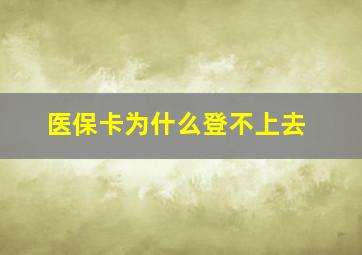 医保卡为什么登不上去